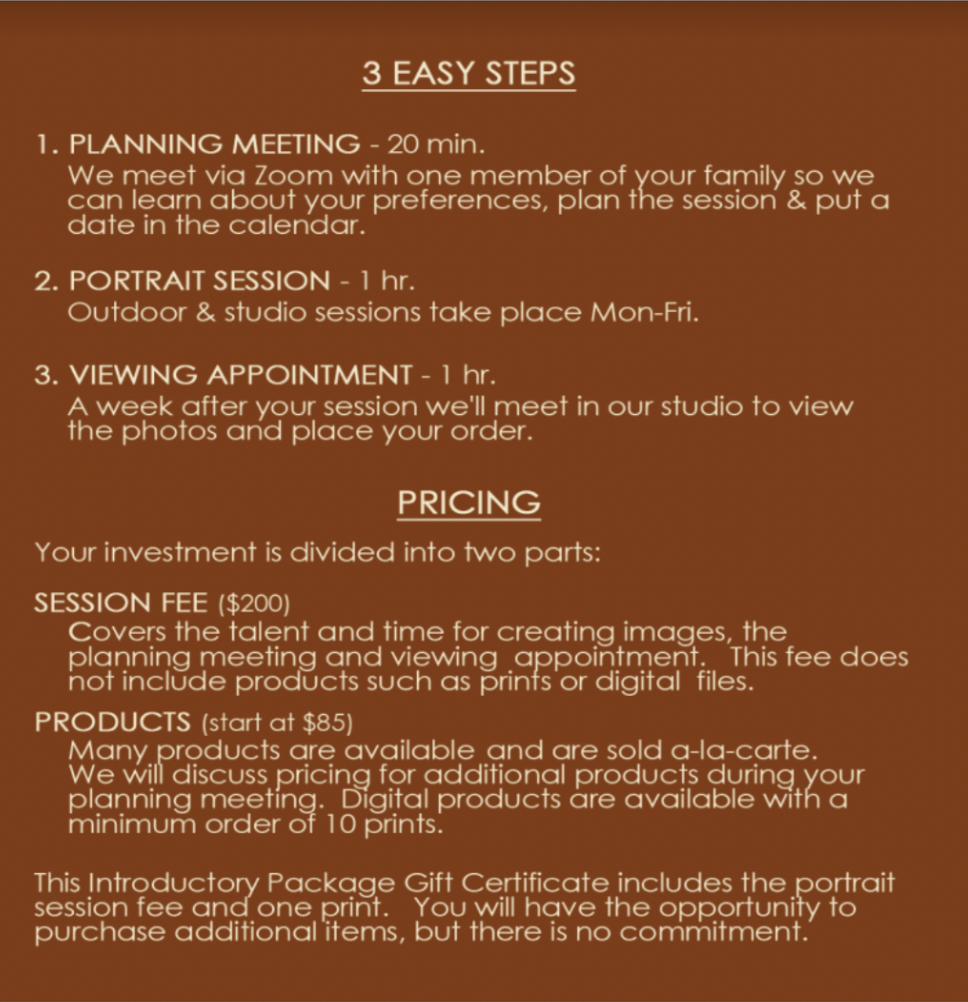 3 EASY STEPS

1. PLANNING MEETING - 20 min.
We meet via Zoom with one member of your family so we can learn about your preferences, plan the session & put a date in the calendar.

2. PORTRAIT SESSION - 1 hr.
Outdoor & studio sessions take place Mon-Fri.

3. VIEWING APPOINTMENT - 1 hr.
A week after your session we'll meet in our studio to view the photos and place your order.

PRICING

Your investment is divided into two parts:

SESSION FEE ($200)
Covers the talent and time for creating images, the planning meeting and viewing appointment. This fee does not include products such as prints or digital files.

PRODUCTS (start at $85)
Many products are available and are sold a-la-carte. We will discuss pricing for additional products during your planning meeting. Digital products are available with a minimum order of 10 prints.

This Introductory Package Gift Certificate includes the portrait session fee and one print. You will have the opportunity to purchase additional items, but there is no commitment.